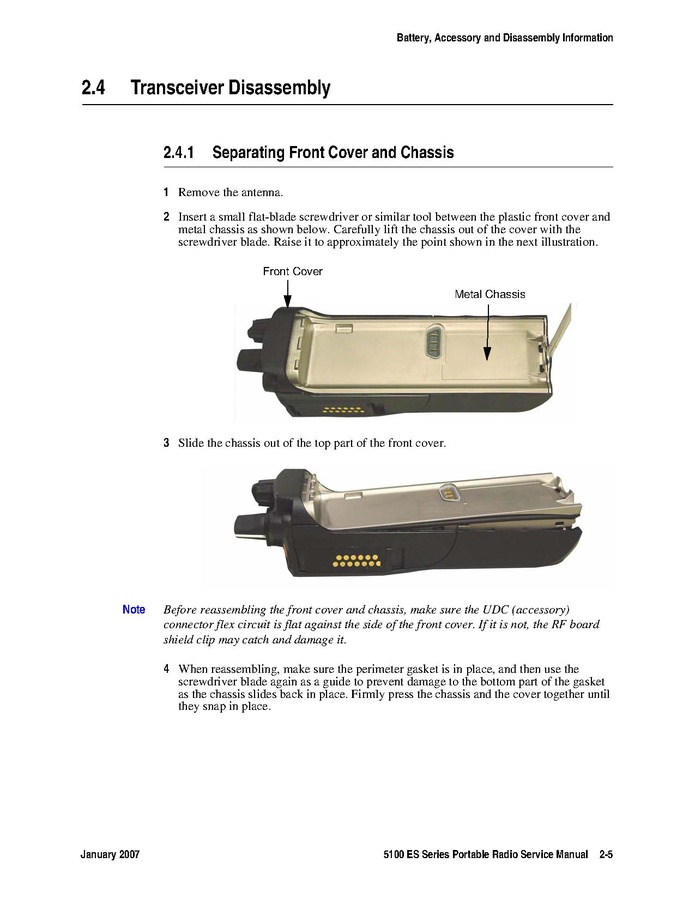 Battery, Accessory and Disassembly Information

2.4 Transceiver Disassembly

2.4.1 Separating Front Cover and Chassis

1 Remove the antenna.

2 Insert a small flat-blade screwdriver or similar tool between the plastic front cover and metal chassis as shown below. Carefully lift the chassis out of the cover with the screwdriver blade. Raise it to approximately the point shown in the next illustration.

Front Cover

Metal Chassis

3 Slide the chassis out of the top part of the front cover.

Note Before reassembling the front cover and chassis, make sure the UDC (accessory) connector flex circuit is flat against the side of the front cover. If it is not, the RF board shield clip may catch and damage it.

4 When reassembling, make sure the perimeter gasket is in place, and then use the screwdriver blade again as a guide to prevent damage to the bottom part of the gasket as the chassis slides back in place. Firmly press the chassis and the cover together until they snap in place.

January 2007

5100 ES Series Portable Radio Service Manual 2-5